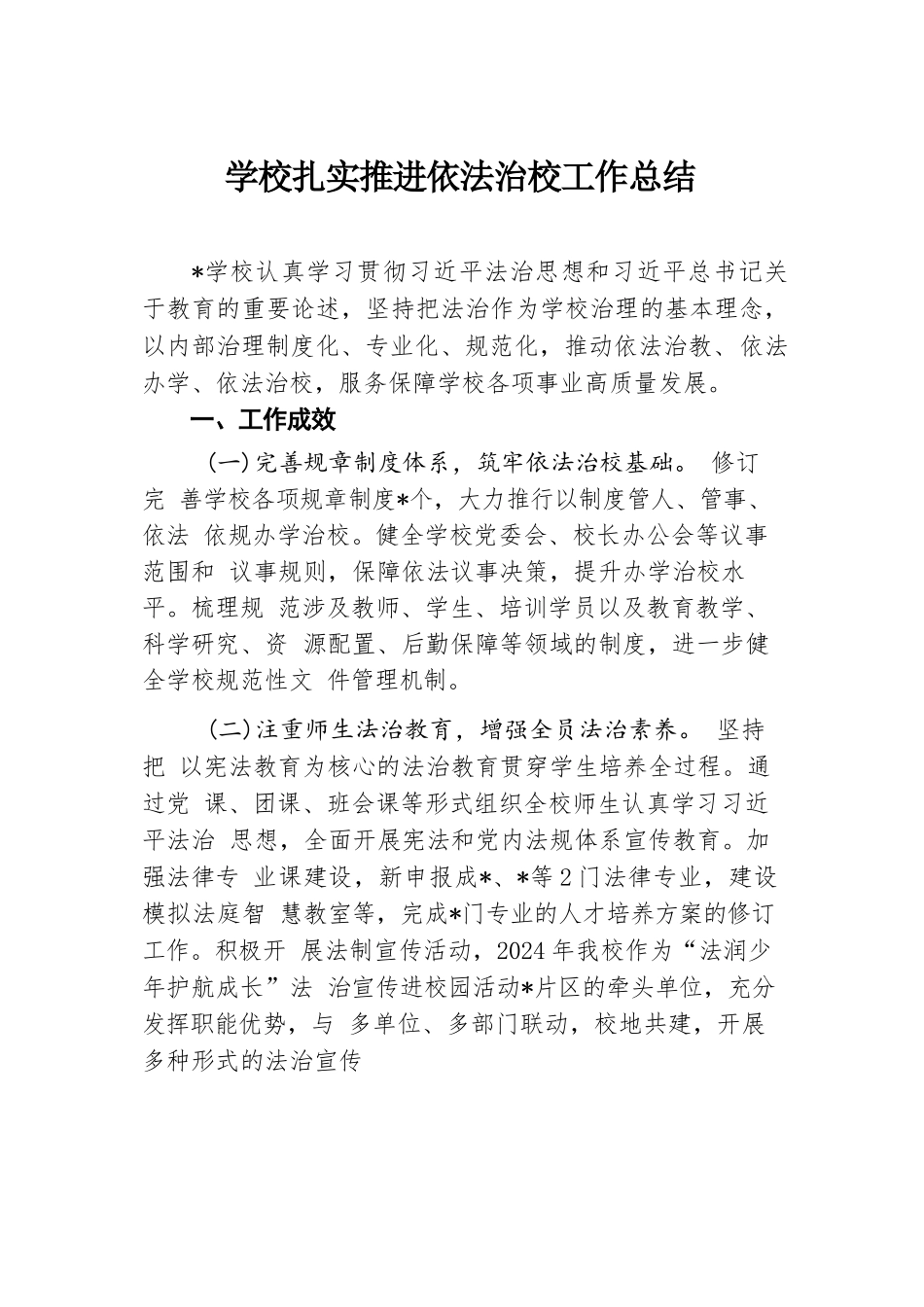 学校扎实推进依法治校工作总结

*学校认真学习贯彻习近平法治思想和习近平总书记关于教育的重要论述，坚持把法治作为学校治理的基本理念，以内部治理制度化、专业化、规范化，推动依法治教、依法办学、依法治校，服务保障学校各项事业高质量发展。

一、工作成效

(一)完善规章制度体系，筑牢依法治校基础。 修订完 善学校各项规章制度*个，大力推行以制度管人、管事、依法 依规办学治校。健全学校党委会、校长办公会等议事范围和 议事规则，保障依法议事决策，提升办学治校水平。梳理规 范涉及教师、学生、培训学员以及教育教学、科学研究、资 源配置、后勤保障等领域的制度，进一步健全学校规范性文 件管理机制。

(二)注重师生法治教育，增强全员法治素养。 坚持把 以宪法教育为核心的法治教育贯穿学生培养全过程。通过党 课、团课、班会课等形式组织全校师生认真学习习近平法治 思想，全面开展宪法和党内法规体系宣传教育。加强法律专 业课建设，新申报成*、*等2门法律专业，建设模拟法庭智 慧教室等，完成*门专业的人才培养方案的修订工作。积极开 展法制宣传活动，2024年我校作为“法润少年护航成长”法 治宣传进校园活动*片区的牵头单位，充分发挥职能优势，与 多单位、多部门联动，校地共建，开展多种形式的法治宣传